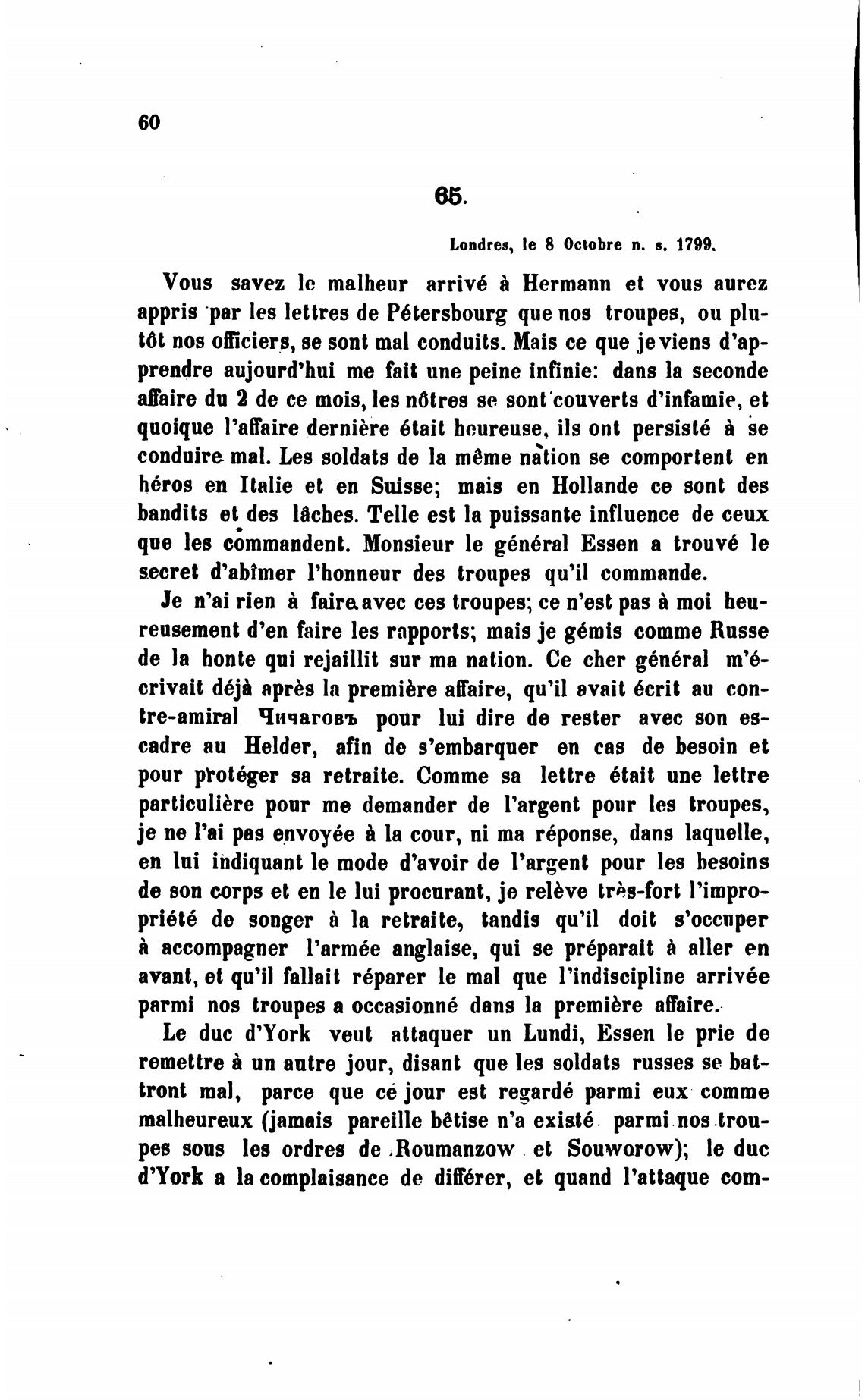 60

65.

Londres, le 8 Octobre n. s. 1799.

Vous savez le malheur arrivé à Hermann et vous aurez appris par les lettres de Pétersbourg que nos troupes, ou plutôt nos officiers, se sont mal conduits. Mais ce que je viens d'apprendre aujourd'hui me fait une peine infinie: dans la seconde affaire du 2 de ce mois, les nôtres se sont couverts d'infamie, et quoique l'affaire dernière était heureuse, ils ont persisté à se conduire mal. Les soldats de la même nation se comportent en héros en Italie et en Suisse; mais en Hollande ce sont des bandits et des lâches. Telle est la puissante influence de ceux que les commandent. Monsieur le général Essen a trouvé le secret d'abîmer l'honneur des troupes qu'il commande.

Je n'ai rien à faire avec ces troupes; ce n'est pas à moi heureusement d'en faire les rapports; mais je gémis comme Russe de la honte qui rejaillit sur ma nation. Ce cher général m'écrivait déjà après la première affaire, qu'il avait écrit au contre-amiral Чичаговъ pour lui dire de rester avec son escadre au Helder, afin de s'embarquer en cas de besoin et pour protéger sa retraite. Comme sa lettre était une lettre particulière pour me demander de l'argent pour les troupes, je ne l'ai pas envoyée à la cour, ni ma réponse, dans laquelle, en lui indiquant le mode d'avoir de l'argent pour les besoins de son corps et en le lui procurant, je relève très-fort l'impropriété de songer à la retraite, tandis qu'il doit s'occuper à accompagner l'armée anglaise, qui se préparait à aller en avant, et qu'il fallait réparer le mal que l'indiscipline arrivée parmi nos troupes a occasionné dans la première affaire.

Le duc d'York veut attaquer un Lundi, Essen le prie de remettre à un autre jour, disant que les soldats russes se battront mal, parce que ce jour est regardé parmi eux comme malheureux (jamais pareille bêtise n'a existé parmi nos troupes sous les ordres de Roumanzow et Souworow); le duc d'York a la complaisance de différer, et quand l'attaque com-